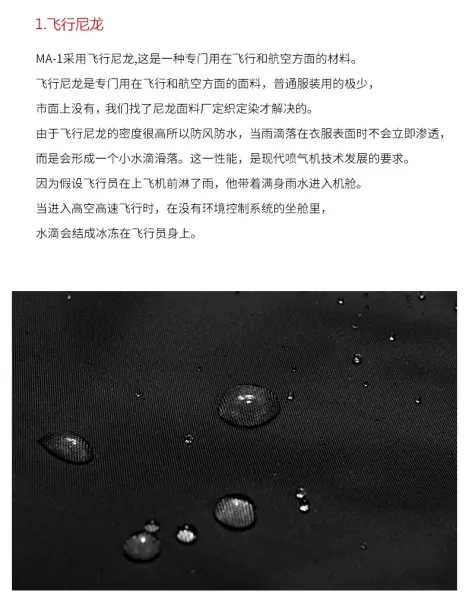 1.飞行尼龙

MA-1采用飞行尼龙,这是一种专门用在飞行和航空方面的材料。

飞行尼龙是专门用在飞行和航空方面的面料，普通服装用的极少，

市面上没有，我们找了尼龙面料厂定织定染才解决的。

由于飞行尼龙的密度很高所以防风防水，当雨滴落在衣服表面时不会立即渗透，

而是会形成一个小水滴滑落。这一性能，是现代喷气机技术发展的要求。

因为假设飞行员在上飞机前淋了雨，他带着满身雨水进入机舱。

当进入高空高速飞行时，在没有环境控制系统的坐舱里，

水滴会结成冰冻在飞行员身上。